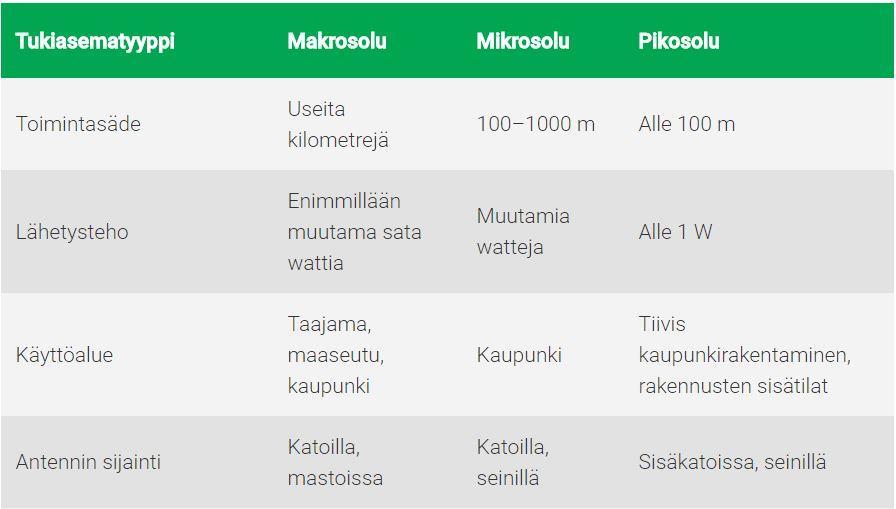 | Tukiasematyyppi | Makrosolu | Mikrosolu | Pikosolu |
|---|---|---|---|
| Toimintasäde | Useita kilometrejä | 100–1000 m | Alle 100 m |
| Lähetysteho | Enimmillään muutama sata wattia | Muutamia watteja | Alle 1 W |
| Käyttöalue | Taajama, maaseutu, kaupunki | Kaupunki | Tiivis kaupunkirakentaminen, rakennusten sisätilat |
| Antennin sijainti | Katoilla, mastoissa | Katoilla, seinillä | Sisäkatoissa, seinillä |